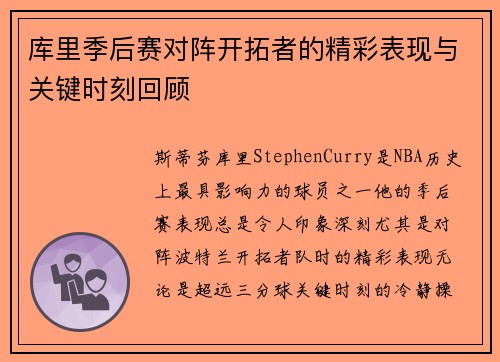 库里季后赛对阵开拓者的精彩表现与关键时刻回顾

斯蒂芬库里StephenCurry是NBA历史上最具影响力的球员之一他的季后赛表现总是令人印象深刻尤其是对阵波特兰开拓者队时的精彩表现无论是超远三分球关键时刻的冷静操